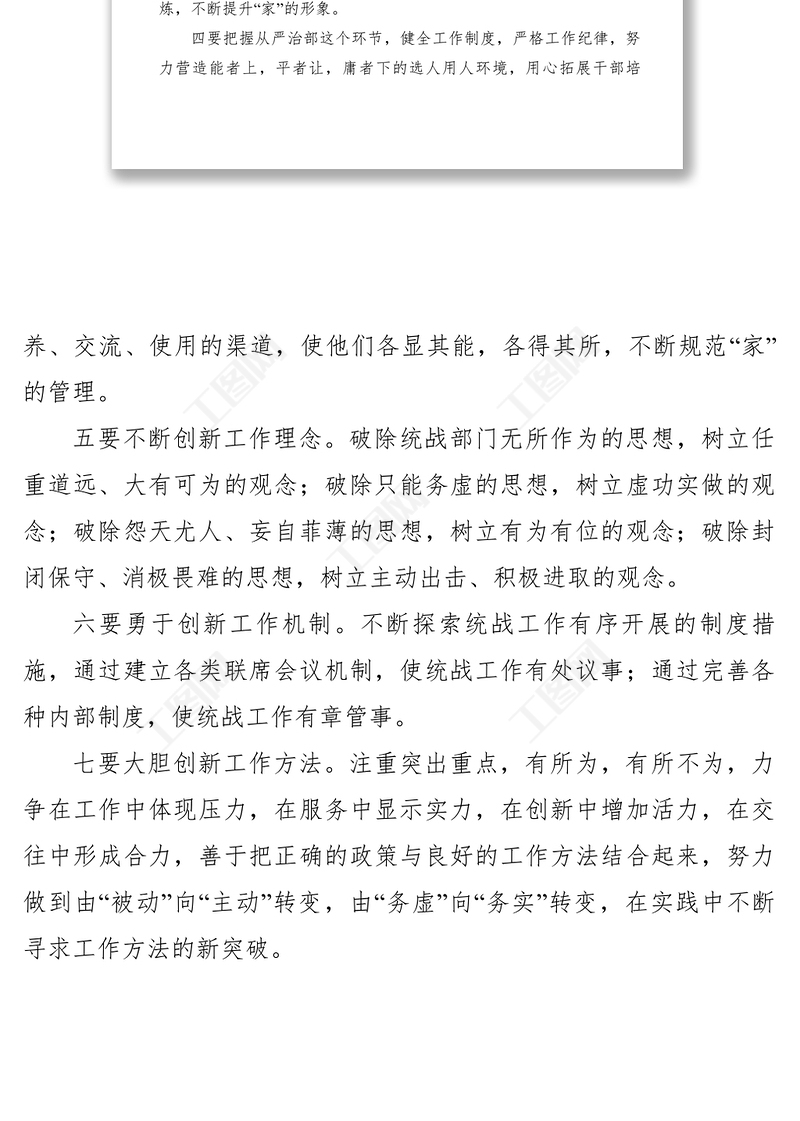 炼，不断提升“家”的形象。

四要把握从严治部这个环节，健全工作制度，严格工作纪律，努力营造能者上，平者让，庸者下的选人用人环境，用心拓展干部培

养、交流、使用的渠道，使他们各显其能，各得其所，不断规范“家”的管理。

五要不断创新工作理念。破除统战部门无所作为的思想，树立任重道远、大有可为的观念；破除只能务虚的思想，树立虚功实做的观念；破除怨天尤人、妄自菲薄的思想，树立有为有位的观念；破除封闭保守、消极畏难的思想，树立主动出击、积极进取的观念。

六要勇于创新工作机制。不断探索统战工作有序开展的制度措施，通过建立各类联席会议机制，使统战工作有处议事；通过完善各种内部制度，使统战工作有章管事。

七要大胆创新工作方法。注重突出重点，有所为，有所不为，力争在工作中体现压力，在服务中显示实力，在创新中增加活力，在交往中形成合力，善于把正确的政策与良好的工作方法结合起来，努力做到由“被动”向“主动”转变，由“务虚”向“务实”转变，在实践中不断寻求工作方法的新突破。